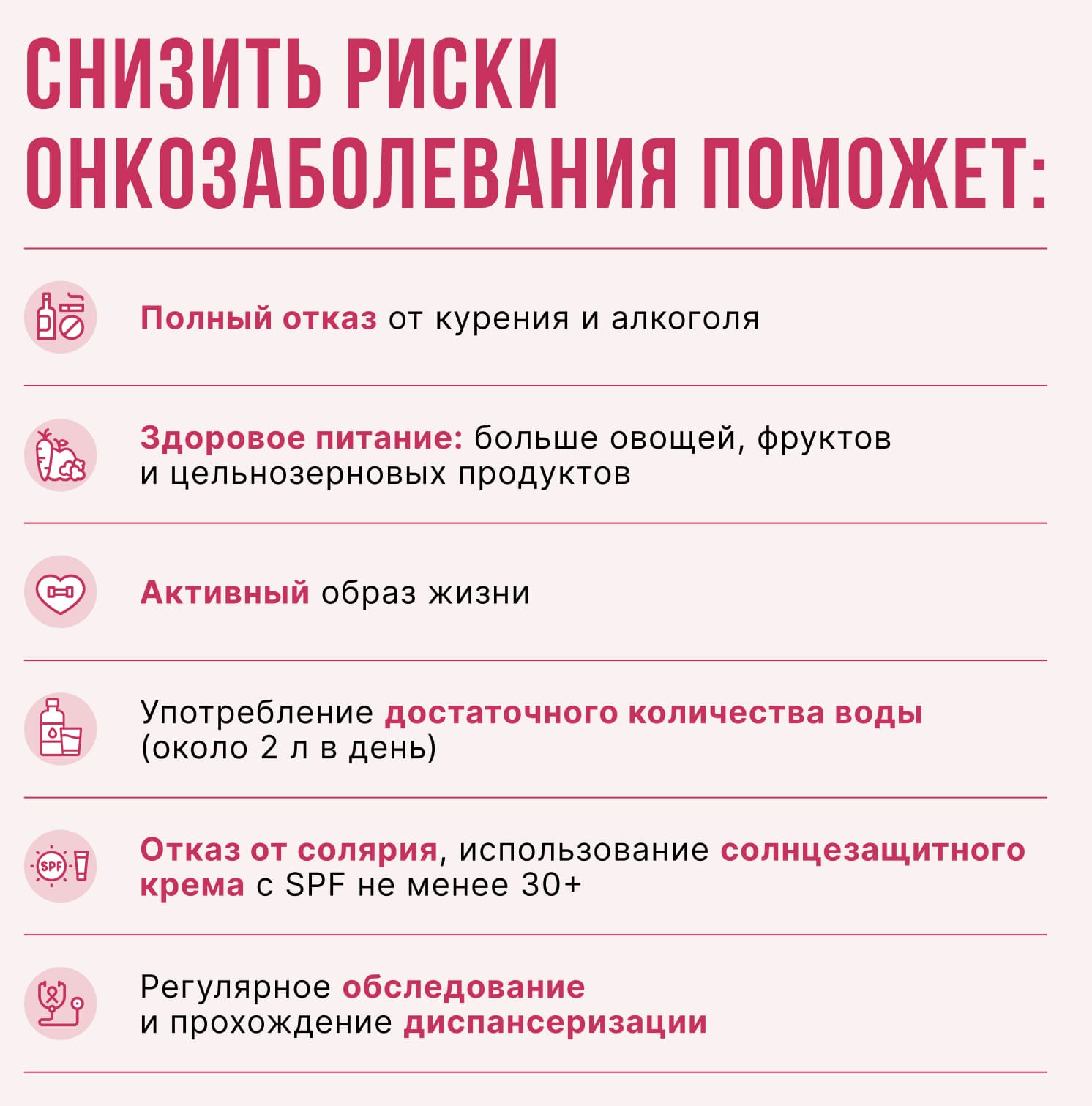 СНИЗИТЬ РИСКИ ОНКОЗАБОЛЕВАНИЯ ПОМОЖЕТ:

Полный отказ от курения и алкоголя

Здоровое питание: больше овощей, фруктов и цельнозерновых продуктов

Активный образ жизни

Употребление достаточного количества воды (около 2 л в день)

SPF

Отказ от солярия, использование солнцезащитного крема с SPF не менее 30+

Регулярное обследование и прохождение диспансеризации